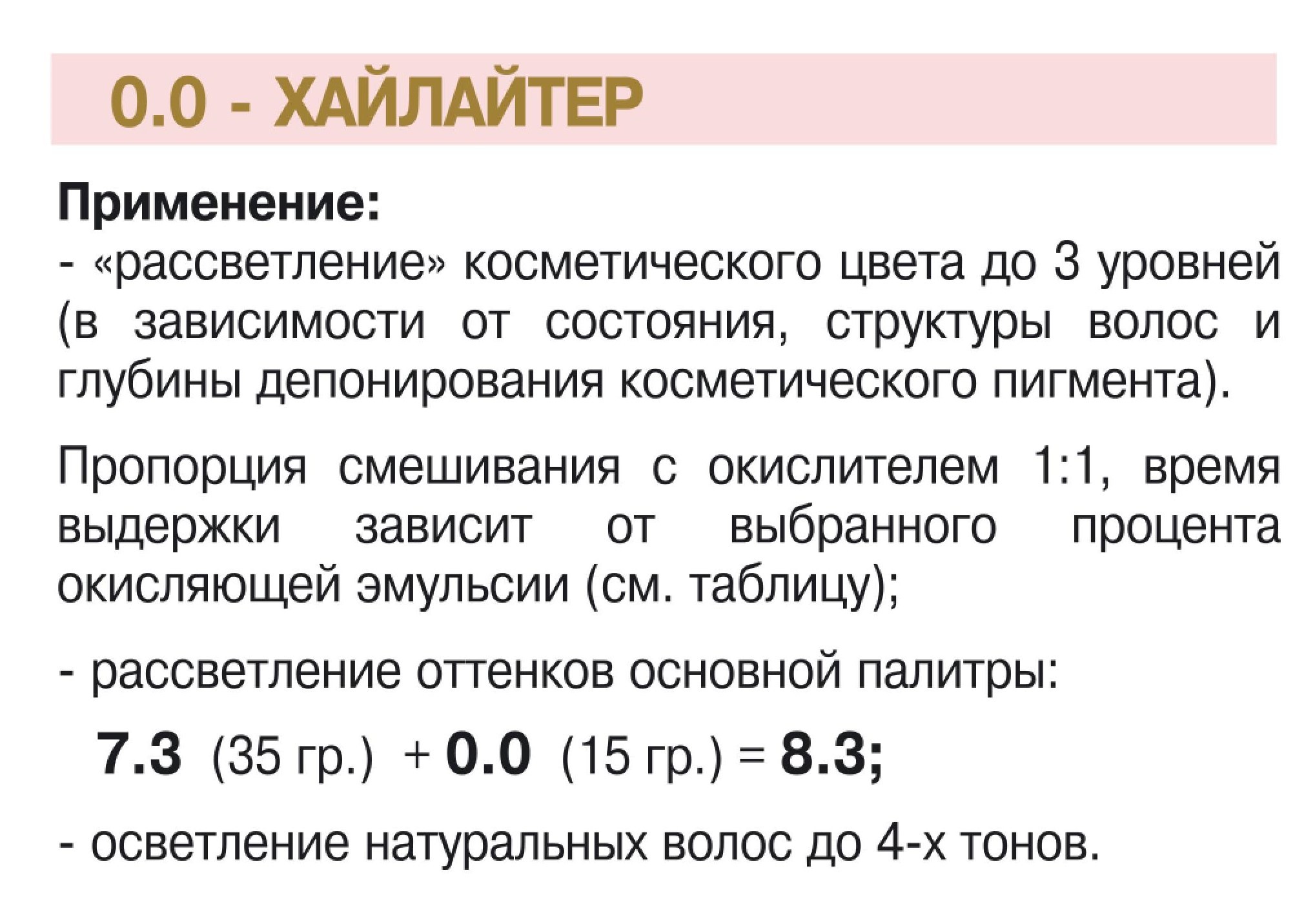 0.0 - ХАЙЛАЙТЕР

Применение:
- «рассветление» косметического цвета до 3 уровней (в зависимости от состояния, структуры волос и глубины депонирования косметического пигмента).

Пропорция смешивания с окислителем 1:1, время выдержки зависит от выбранного процента окисляющей эмульсии (см. таблицу);

- рассветление оттенков основной палитры:

7.3 (35 гр.) + 0.0 (15 гр.) = 8.3;

- осветление натуральных волос до 4-х тонов.